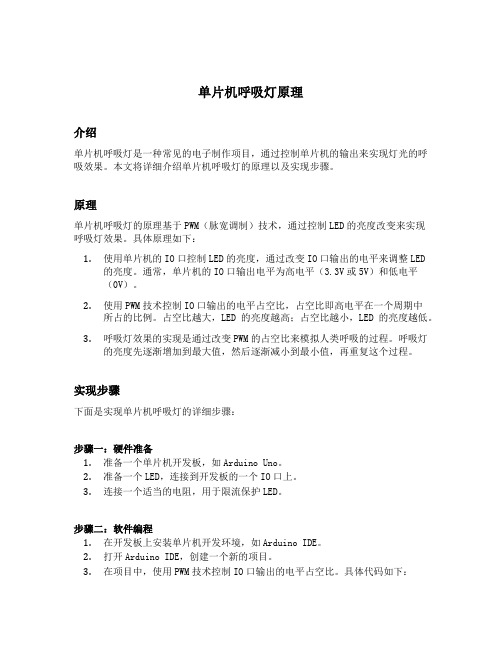 单片机呼吸灯原理

介绍

单片机呼吸灯是一种常见的电子制作项目，通过控制单片机的输出来实现灯光的呼吸效果。本文将详细介绍单片机呼吸灯的原理以及实现步骤。

原理

单片机呼吸灯的原理基于PWM（脉宽调制）技术，通过控制LED的亮度改变来实现呼吸灯效果。具体原理如下：

1. 使用单片机的IO口控制LED的亮度，通过改变IO口输出的电平来调整LED的亮度。通常，单片机的IO口输出电平为高电平（3.3V或5V）和低电平（0V）。

2. 使用PWM技术控制IO口输出的电平占空比，占空比即高电平在一个周期中所占的比例。占空比越大，LED 的亮度越高；占空比越小，LED 的亮度越低。

3. 呼吸灯效果的实现是通过改变PWM的占空比来模拟人类呼吸的过程。呼吸灯的亮度先逐渐增加到最大值，然后逐渐减小到最小值，再重复这个过程。

实现步骤

下面是实现单片机呼吸灯的详细步骤：

步骤一：硬件准备

1. 准备一个单片机开发板，如Arduino Uno。
2. 准备一个LED，连接到开发板的一个IO口上。
3. 连接一个适当的电阻，用于限流保护LED。

步骤二：软件编程

1. 在开发板上安装单片机开发环境，如Arduino IDE。
2. 打开Arduino IDE，创建一个新的项目。
3. 在项目中，使用PWM技术控制IO口输出的电平占空比。具体代码如下：